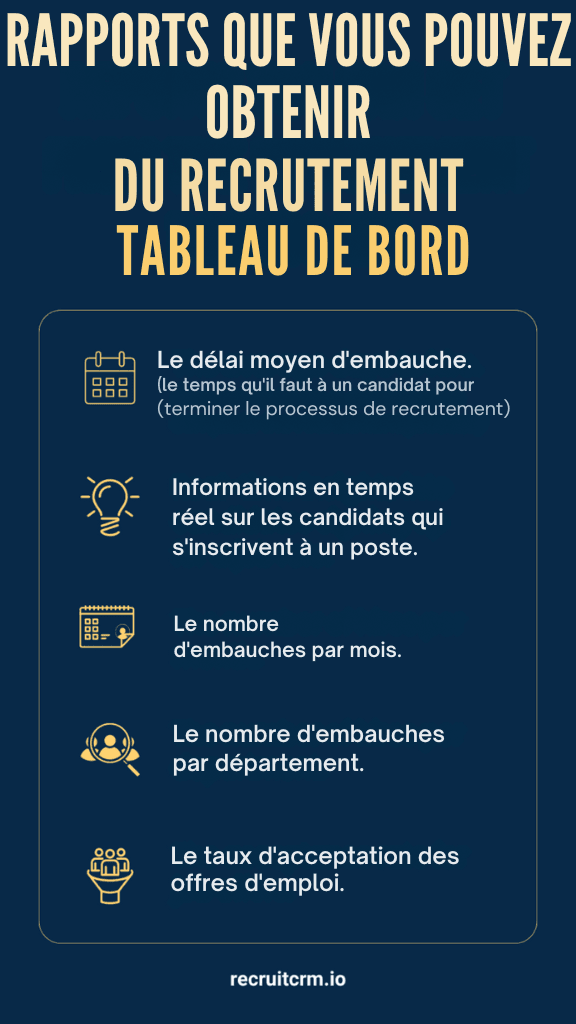 RAPPORTS QUE VOUS POUVEZ OBTENIR
DU RECRUTEMENT
TABLEAU DE BORD

Le délai moyen d'embauche.
(le temps qu'il faut à un candidat pour
(terminer le processus de recrutement)

Informations en temps réel sur les candidats qui s'inscrivent à un poste.

Le nombre d'embauches par mois.

Le nombre d'embauches par département.

Le taux d'acceptation des offres d'emploi.

recruitcrm.io